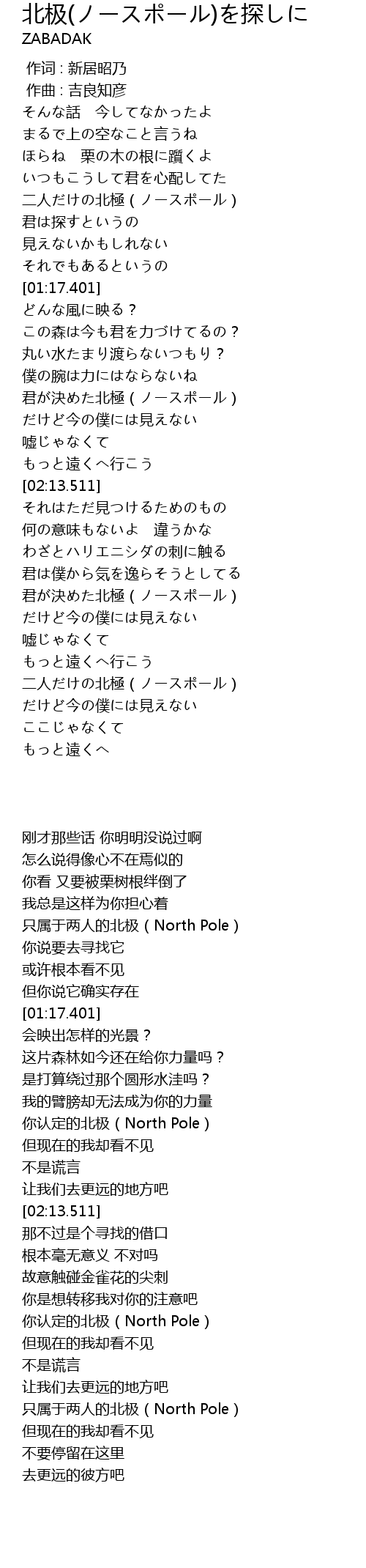 北极(ノースポール)を探しに
ZABADAK

作词 : 新居昭乃
作曲 : 吉良知彦
そんな話　今してなかったよ
まるで上の空なこと言うね
ほらね　栗の木の根に躓くよ
いつもこうして君を心配してた
二人だけの北極（ノースポール）
君は探すというの
見えないかもしれない
それでもあるというの
[01:17.401]
どんな風に映る？
この森は今も君を力づけてるの？
丸い水たまり渡らないつもり？
僕の腕は力にはならないね
君が決めた北極（ノースポール）
だけど今の僕には見えない
嘘じゃなくて
もっと遠くへ行こう
[02:13.511]
それはただ見つけるためのもの
何の意味もないよ　違うかな
わざとハリエニシダの刺に触る
君は僕から気を逸らそうとしてる
君が決めた北極（ノースポール）
だけど今の僕には見えない
嘘じゃなくて
もっと遠くへ行こう
二人だけの北極（ノースポール）
だけど今の僕には見えない
ここじゃなくて
もっと遠くへ

刚才那些话 你明明没说过啊
怎么说得像心不在焉似的
你看 又要被栗树根绊倒了
我总是这样为你担心着
只属于两人的北极（North Pole）
你说要去寻找它
或许根本看不见
但你说它确实存在
[01:17.401]
会映出怎样的光景？
这片森林如今还在给你力量吗？
是打算绕过那个圆形水洼吗？
我的臂膀却无法成为你的力量
你认定的北极（North Pole）
但现在的我却看不见
不是谎言
让我们去更远的地方吧
[02:13.511]
那不过是个寻找的借口
根本毫无意义 不对吗
故意触碰金雀花的尖刺
你是想转移我对你的注意吧
你认定的北极（North Pole）
但现在的我却看不见
不是谎言
让我们去更远的地方吧
只属于两人的北极（North Pole）
但现在的我却看不见
不要停留在这里
去更远的彼方吧